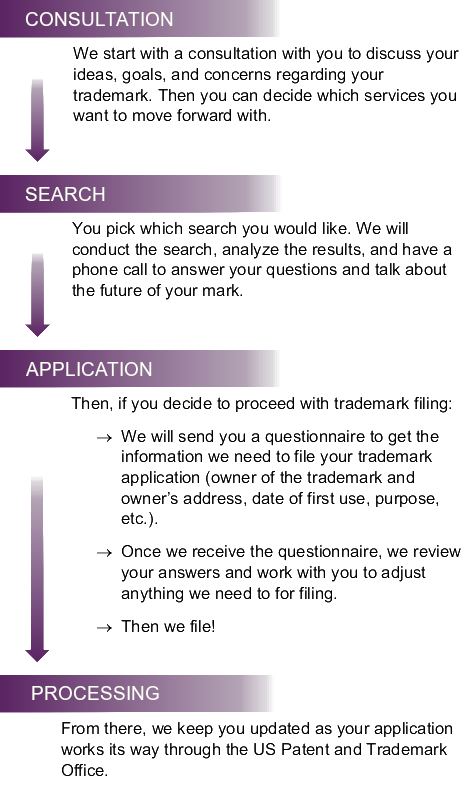 CONSULTATION

We start with a consultation with you to discuss your ideas, goals, and concerns regarding your trademark. Then you can decide which services you want to move forward with.

SEARCH

You pick which search you would like. We will conduct the search, analyze the results, and have a phone call to answer your questions and talk about the future of your mark.

APPLICATION

Then, if you decide to proceed with trademark filing:

→ We will send you a questionnaire to get the information we need to file your trademark application (owner of the trademark and owner's address, date of first use, purpose, etc.).

→ Once we receive the questionnaire, we review your answers and work with you to adjust anything we need to for filing.

→ Then we file!

PROCESSING

From there, we keep you updated as your application works its way through the US Patent and Trademark Office.